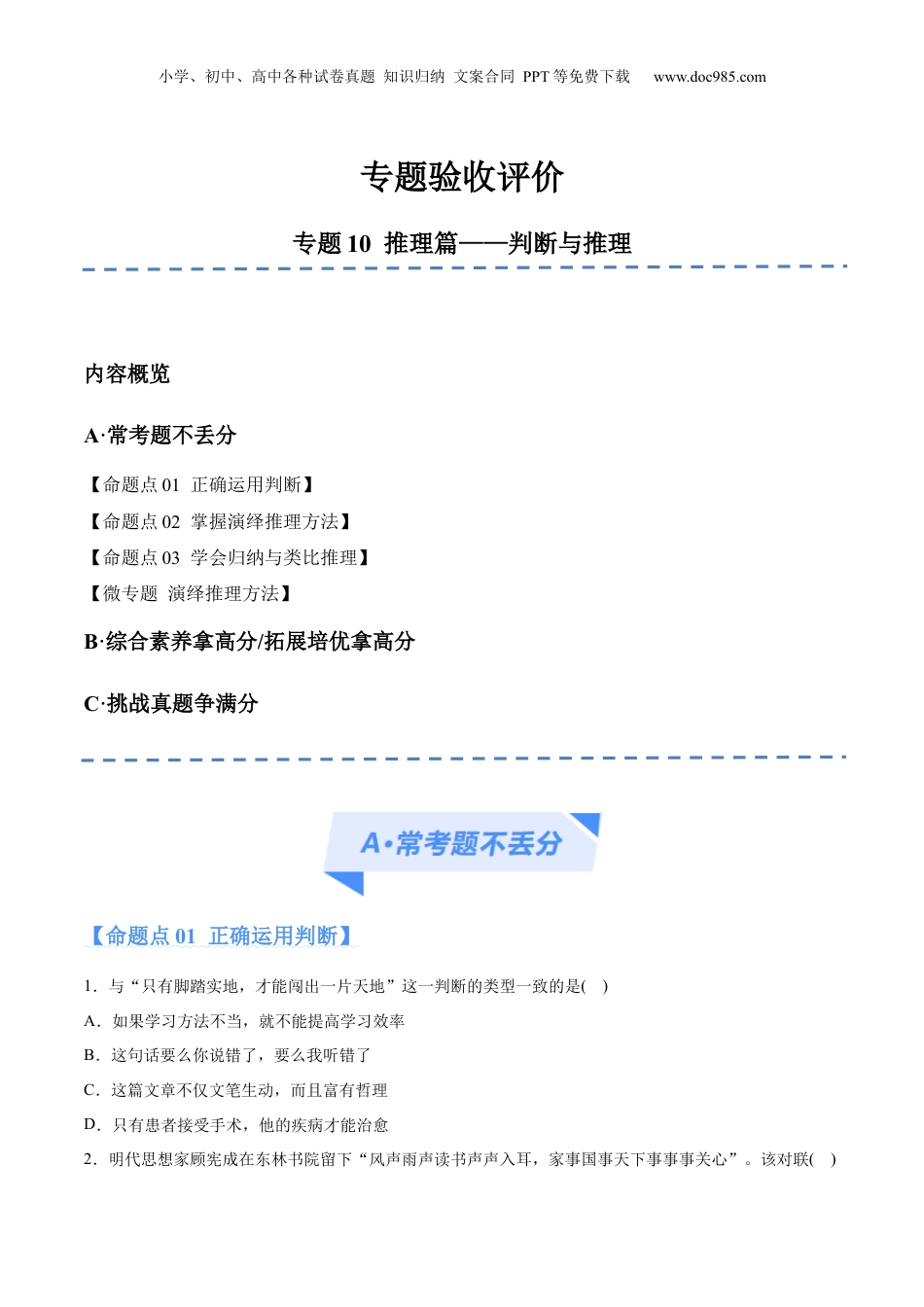 小学、初中、高中各种试卷真题 知识归纳 文案合同 PPT 等免费下载 www.doc985.com

专题验收评价

专题 10 推理篇——判断与推理

内容概览

A·常考题不丢分

【命题点 01 正确运用判断】

【命题点 02 掌握演绎推理方法】

【命题点 03 学会归纳与类比推理】

【微专题 演绎推理方法】

B·综合素养拿高分/拓展培优拿高分

C·挑战真题争满分

A·常考题不丢分

【命题点 01 正确运用判断】

1．与“只有脚踏实地，才能闯出一片天地”这一判断的类型一致的是( )

A．如果学习方法不当，就不能提高学习效率

B．这句话要么你说错了，要么我听错了

C．这篇文章不仅文笔生动，而且富有哲理

D．只有患者接受手术，他的疾病才能治愈

2．明代思想家顾宪成在东林书院留下“风声雨声读书声声入耳，家事国事天下事事事关心”。该对联( )